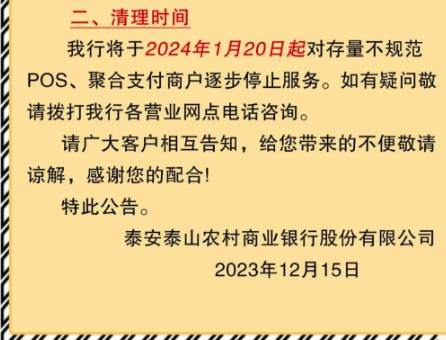 二、清理时间

我行将于2024年1月20日起对存量不规范POS、聚合支付商户逐步停止服务。如有疑问敬请拨打我行各营业网点电话咨询。

请广大客户相互告知，给您带来的不便敬请谅解，感谢您的配合!

特此公告。

泰安泰山农村商业银行股份有限公司

2023年12月15日